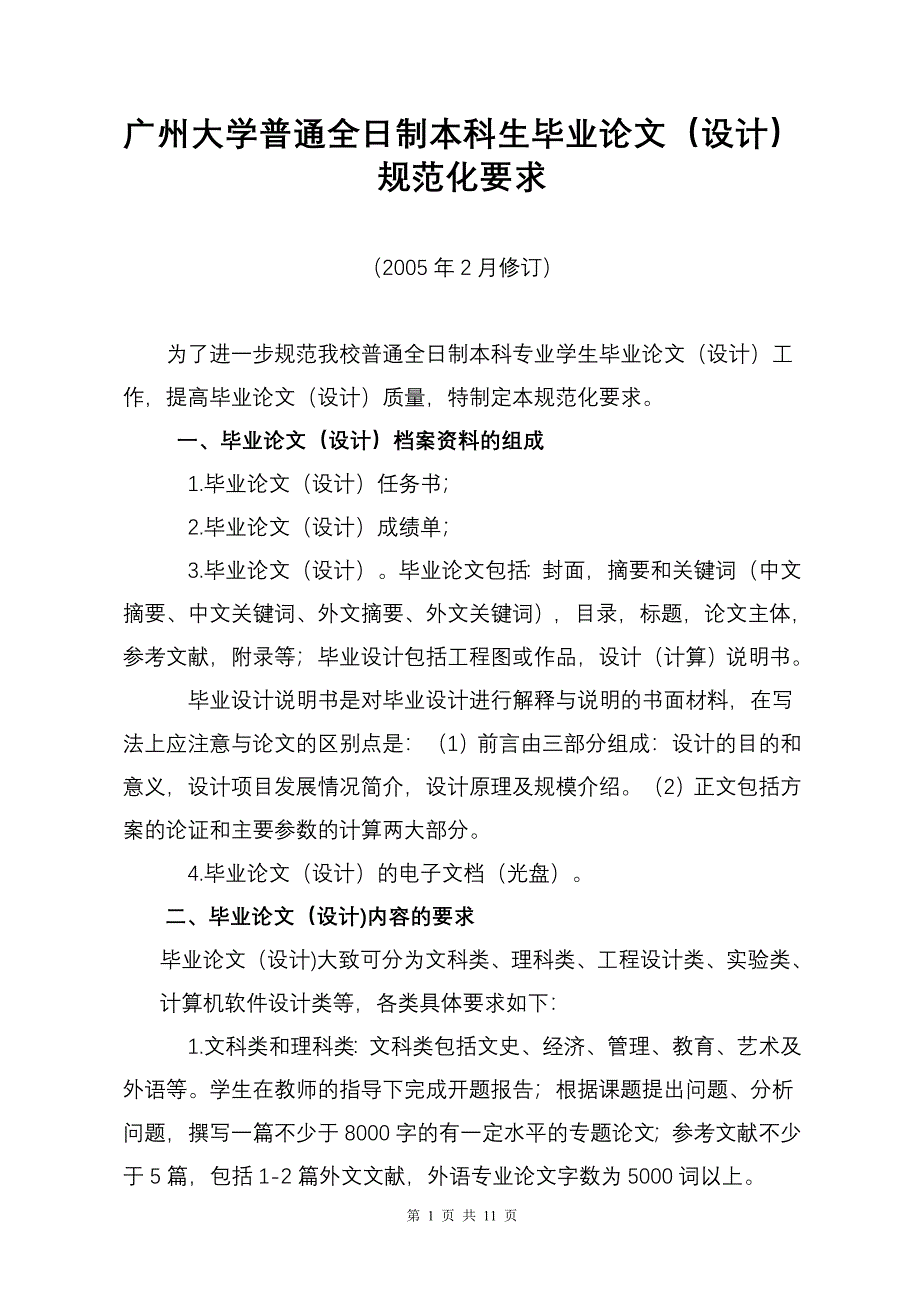 广州大学普通全日制本科生毕业论文（设计）规范化要求

（2005 年 2 月修订）

为了进一步规范我校普通全日制本科专业学生毕业论文（设计）工作，提高毕业论文（设计）质量，特制定本规范化要求。

一、毕业论文（设计）档案资料的组成

1.毕业论文（设计）任务书；

2.毕业论文（设计）成绩单；

3.毕业论文（设计）。毕业论文包括: 封面，摘要和关键词（中文摘要、中文关键词、外文摘要、外文关键词），目录，标题，论文主体，参考文献，附录等；毕业设计包括工程图或作品，设计（计算）说明书。

毕业设计说明书是对毕业设计进行解释与说明的书面材料，在写法上应注意与论文的区别点是：（1）前言由三部分组成：设计的目的和意义，设计项目发展情况简介，设计原理及规模介绍。（2）正文包括方案的论证和主要参数的计算两大部分。

4.毕业论文（设计）的电子文档（光盘）。

二、毕业论文（设计)内容的要求

毕业论文（设计)大致可分为文科类、理科类、工程设计类、实验类、计算机软件设计类等，各类具体要求如下:

1.文科类和理科类: 文科类包括文史、经济、管理、教育、艺术及外语等。学生在教师的指导下完成开题报告；根据课题提出问题、分析问题，撰写一篇不少于 8000 字的有一定水平的专题论文; 参考文献不少于 5 篇，包括 1-2 篇外文文献，外语专业论文字数为 5000 词以上。

第 1 页 共 11 页